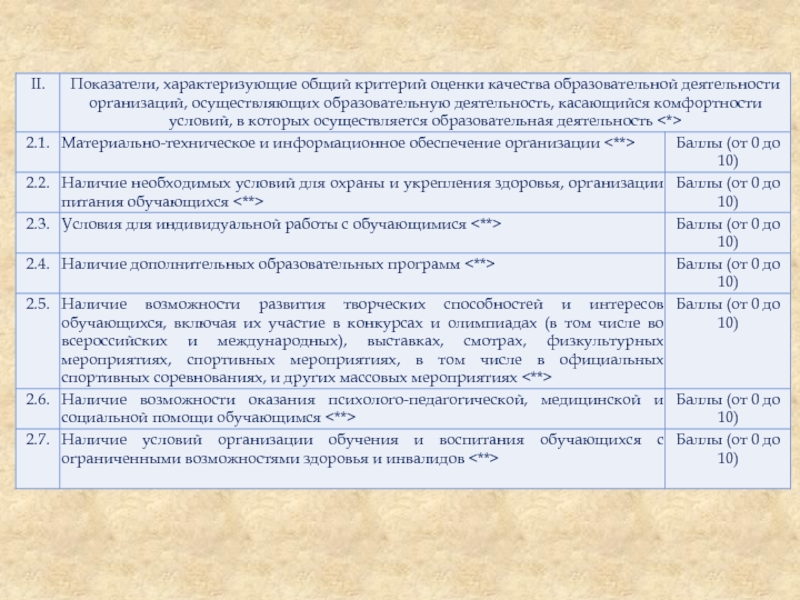 | II. | Показатели, характеризующие общий критерий оценки качества образовательной деятельности организаций, осуществляющих образовательную деятельность, касающийся комфортности условий, в которых осуществляется образовательная деятельность <*> | |
|---|---|---|
| 2.1. | Материально-техническое и информационное обеспечение организации <**> | Баллы (от 0 до 10) |
| 2.2. | Наличие необходимых условий для охраны и укрепления здоровья, организации питания обучающихся <**> | Баллы (от 0 до 10) |
| 2.3. | Условия для индивидуальной работы с обучающимися <**> | Баллы (от 0 до 10) |
| 2.4. | Наличие дополнительных образовательных программ <**> | Баллы (от 0 до 10) |
| 2.5. | Наличие возможности развития творческих способностей и интересов обучающихся, включая их участие в конкурсах и олимпиадах (в том числе во всероссийских и международных), выставках, смотрах, физкультурных мероприятиях, спортивных мероприятиях, в том числе в официальных спортивных соревнованиях, и других массовых мероприятиях <**> | Баллы (от 0 до 10) |
| 2.6. | Наличие возможности оказания психолого-педагогической, медицинской и социальной помощи обучающимся <**> | Баллы (от 0 до 10) |
| 2.7. | Наличие условий организации обучения и воспитания обучающихся с ограниченными возможностями здоровья и инвалидов <**> | Баллы (от 0 до 10) |